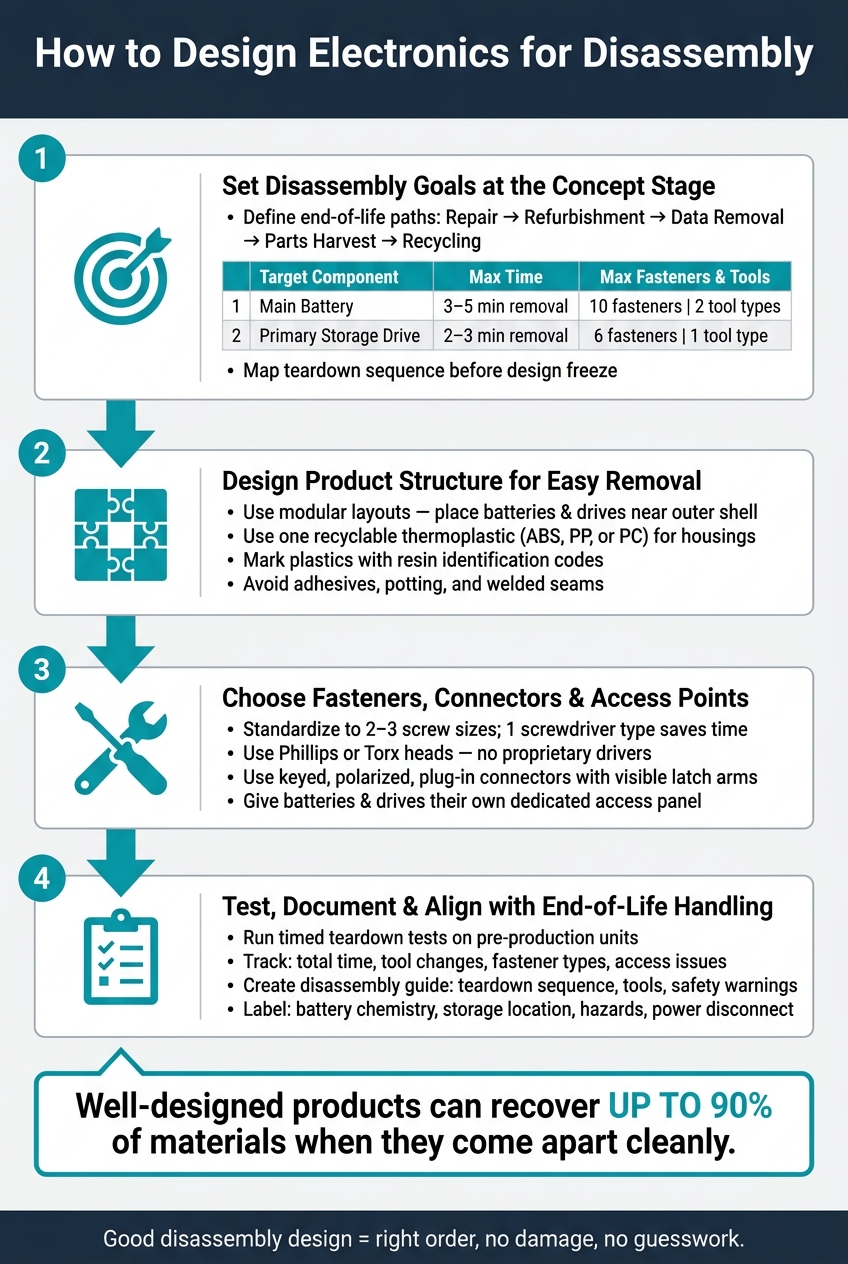 How to Design Electronics for Disassembly

1

Set Disassembly Goals at the Concept Stage

• Define end-of-life paths: Repair → Refurbishment → Data Removal → Parts Harvest → Recycling

| | Target Component | Max Time | Max Fasteners & Tools |
|---|---|---|---|
| 1 | Main Battery | 3–5 min removal | 10 fasteners \| 2 tool types |
| 2 | Primary Storage Drive | 2–3 min removal | 6 fasteners \| 1 tool type |

• Map teardown sequence before design freeze

2

Design Product Structure for Easy Removal

• Use modular layouts — place batteries & drives near outer shell
• Use one recyclable thermoplastic (ABS, PP, or PC) for housings
• Mark plastics with resin identification codes
• Avoid adhesives, potting, and welded seams

3

Choose Fasteners, Connectors & Access Points

• Standardize to 2–3 screw sizes; 1 screwdriver type saves time
• Use Phillips or Torx heads — no proprietary drivers
• Use keyed, polarized, plug-in connectors with visible latch arms
• Give batteries & drives their own dedicated access panel

4

Test, Document & Align with End-of-Life Handling

• Run timed teardown tests on pre-production units
• Track: total time, tool changes, fastener types, access issues
• Create disassembly guide: teardown sequence, tools, safety warnings
• Label: battery chemistry, storage location, hazards, power disconnect

Well-designed products can recover UP TO 90% of materials when they come apart cleanly.

Good disassembly design = right order, no damage, no guesswork.